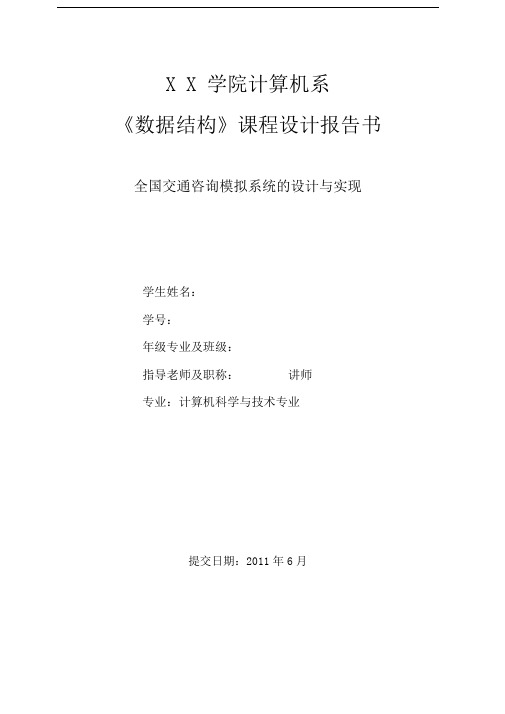 X X 学院计算机系

《数据结构》课程设计报告书

全国交通咨询模拟系统的设计与实现

学生姓名：

学号：

年级专业及班级：

指导老师及职称：　　　　讲师

专业：计算机科学与技术专业

提交日期：2011 年 6 月